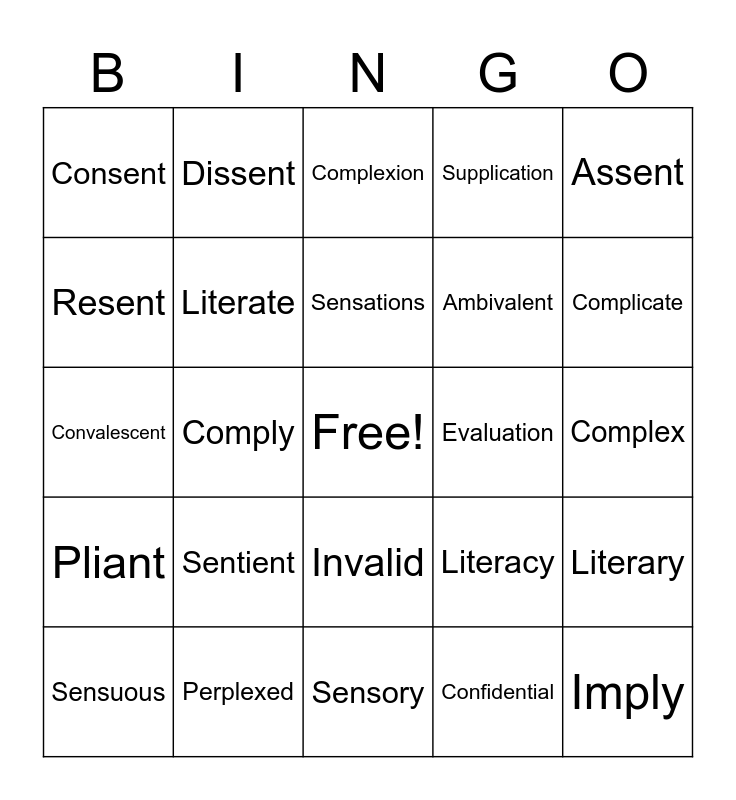 | B | I | N | G | O |
|---|---|---|---|---|
| Consent | Dissent | Complexion | Supplication | Assent |
| Resent | Literate | Sensations | Ambivalent | Complicate |
| Convalescent | Comply | Free! | Evaluation | Complex |
| Pliant | Sentient | Invalid | Literacy | Literary |
| Sensuous | Perplexed | Sensory | Confidential | Imply |